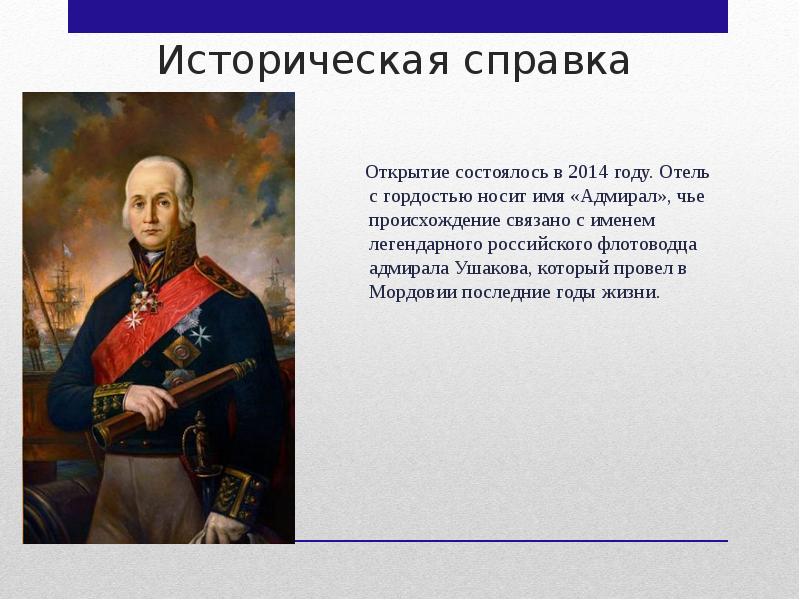 Историческая справка

Открытие состоялось в 2014 году. Отель с гордостью носит имя «Адмирал», чье происхождение связано с именем легендарного российского флотоводца адмирала Ушакова, который провел в Мордовии последние годы жизни.